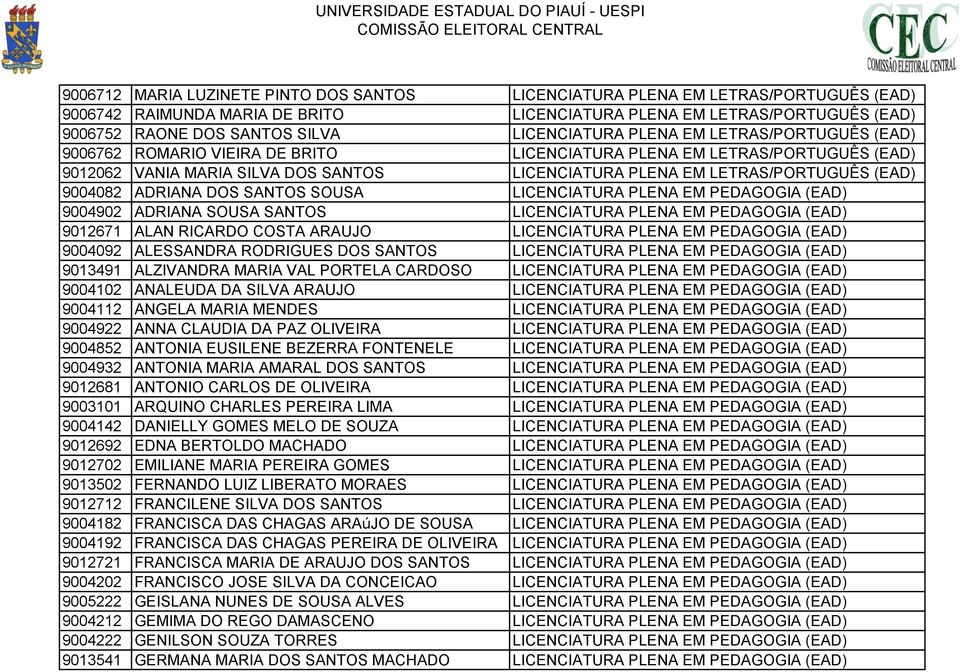 UNIVERSIDADE ESTADUAL DO PIAUÍ - UESPI
COMISSÃO ELEITORAL CENTRAL

CEC
COMISSÃO ELEITORAL CENTRAL

| | | |
|---|---|---|
| 9006712 | MARIA LUZINETE PINTO DOS SANTOS | LICENCIATURA PLENA EM LETRAS/PORTUGUÊS (EAD) |
| 9006742 | RAIMUNDA MARIA DE BRITO | LICENCIATURA PLENA EM LETRAS/PORTUGUÊS (EAD) |
| 9006752 | RAONE DOS SANTOS SILVA | LICENCIATURA PLENA EM LETRAS/PORTUGUÊS (EAD) |
| 9006762 | ROMARIO VIEIRA DE BRITO | LICENCIATURA PLENA EM LETRAS/PORTUGUÊS (EAD) |
| 9012062 | VANIA MARIA SILVA DOS SANTOS | LICENCIATURA PLENA EM LETRAS/PORTUGUÊS (EAD) |
| 9004082 | ADRIANA DOS SANTOS SOUSA | LICENCIATURA PLENA EM PEDAGOGIA (EAD) |
| 9004902 | ADRIANA SOUSA SANTOS | LICENCIATURA PLENA EM PEDAGOGIA (EAD) |
| 9012671 | ALAN RICARDO COSTA ARAUJO | LICENCIATURA PLENA EM PEDAGOGIA (EAD) |
| 9004092 | ALESSANDRA RODRIGUES DOS SANTOS | LICENCIATURA PLENA EM PEDAGOGIA (EAD) |
| 9013491 | ALZIVANDRA MARIA VAL PORTELA CARDOSO | LICENCIATURA PLENA EM PEDAGOGIA (EAD) |
| 9004102 | ANALEUDA DA SILVA ARAUJO | LICENCIATURA PLENA EM PEDAGOGIA (EAD) |
| 9004112 | ANGELA MARIA MENDES | LICENCIATURA PLENA EM PEDAGOGIA (EAD) |
| 9004922 | ANNA CLAUDIA DA PAZ OLIVEIRA | LICENCIATURA PLENA EM PEDAGOGIA (EAD) |
| 9004852 | ANTONIA EUSILENE BEZERRA FONTENELE | LICENCIATURA PLENA EM PEDAGOGIA (EAD) |
| 9004932 | ANTONIA MARIA AMARAL DOS SANTOS | LICENCIATURA PLENA EM PEDAGOGIA (EAD) |
| 9012681 | ANTONIO CARLOS DE OLIVEIRA | LICENCIATURA PLENA EM PEDAGOGIA (EAD) |
| 9003101 | ARQUINO CHARLES PEREIRA LIMA | LICENCIATURA PLENA EM PEDAGOGIA (EAD) |
| 9004142 | DANIELLY GOMES MELO DE SOUZA | LICENCIATURA PLENA EM PEDAGOGIA (EAD) |
| 9012692 | EDNA BERTOLDO MACHADO | LICENCIATURA PLENA EM PEDAGOGIA (EAD) |
| 9012702 | EMILIANE MARIA PEREIRA GOMES | LICENCIATURA PLENA EM PEDAGOGIA (EAD) |
| 9013502 | FERNANDO LUIZ LIBERATO MORAES | LICENCIATURA PLENA EM PEDAGOGIA (EAD) |
| 9012712 | FRANCILENE SILVA DOS SANTOS | LICENCIATURA PLENA EM PEDAGOGIA (EAD) |
| 9004182 | FRANCISCA DAS CHAGAS ARAúJO DE SOUSA | LICENCIATURA PLENA EM PEDAGOGIA (EAD) |
| 9004192 | FRANCISCA DAS CHAGAS PEREIRA DE OLIVEIRA | LICENCIATURA PLENA EM PEDAGOGIA (EAD) |
| 9012721 | FRANCISCA MARIA DE ARAUJO DOS SANTOS | LICENCIATURA PLENA EM PEDAGOGIA (EAD) |
| 9004202 | FRANCISCO JOSE SILVA DA CONCEICAO | LICENCIATURA PLENA EM PEDAGOGIA (EAD) |
| 9005222 | GEISLANA NUNES DE SOUSA ALVES | LICENCIATURA PLENA EM PEDAGOGIA (EAD) |
| 9004212 | GEMIMA DO REGO DAMASCENO | LICENCIATURA PLENA EM PEDAGOGIA (EAD) |
| 9004222 | GENILSON SOUZA TORRES | LICENCIATURA PLENA EM PEDAGOGIA (EAD) |
| 9013541 | GERMANA MARIA DOS SANTOS MACHADO | LICENCIATURA PLENA EM PEDAGOGIA (EAD) |